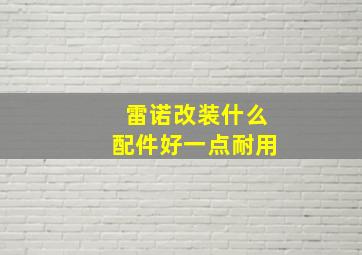 雷诺改装什么
配件好一点耐用